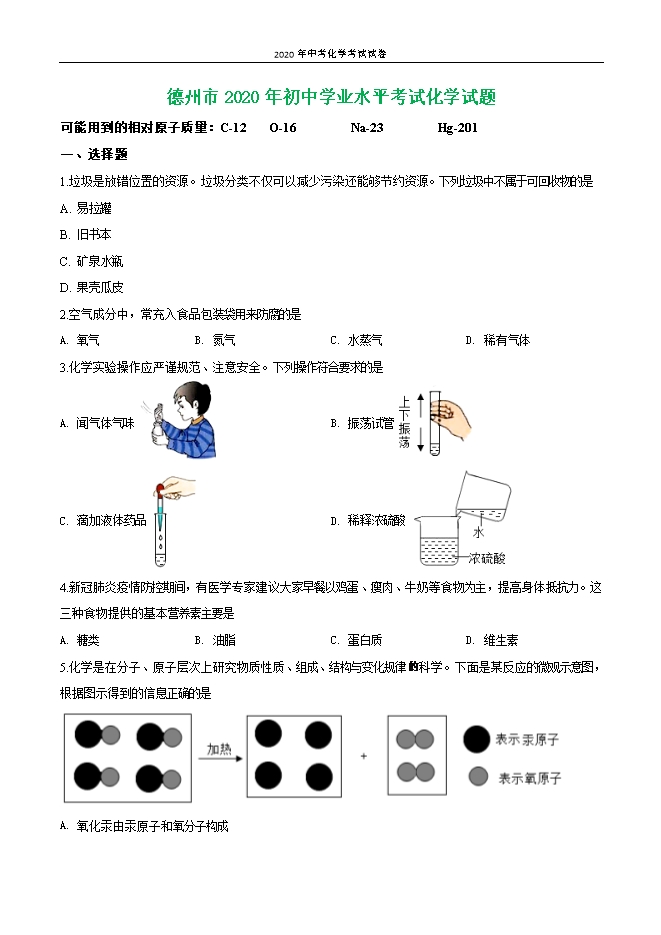 2020年中考化学考试试卷

德州市2020年初中学业水平考试化学试题

可能用到的相对原子质量：C-12 O-16 Na-23 Hg-201

一、选择题

1.垃圾是放错位置的资源。垃圾分类不仅可以减少污染还能够节约资源。下列垃圾中不属于可回收物的是

A. 易拉罐

B. 旧书本

C. 矿泉水瓶

D. 果壳瓜皮

2.空气成分中，常充入食品包装袋用来防腐的是

A. 氧气 B. 氮气 C. 水蒸气 D. 稀有气体

3.化学实验操作应严谨规范、注意安全。下列操作符合要求的是

A. 闻气体气味

B. 振荡试管

上下振荡

C. 滴加液体药品

D. 稀释浓硫酸

水

浓硫酸

4.新冠肺炎疫情防控期间，有医学专家建议大家早餐以鸡蛋、瘦肉、牛奶等食物为主，提高身体抵抗力。这三种食物提供的基本营养素主要是

A. 糖类 B. 油脂 C. 蛋白质 D. 维生素

5.化学是在分子、原子层次上研究物质性质、组成、结构与变化规律的科学。下面是某反应的微观示意图，根据图示得到的信息正确的是

加热

+

表示汞原子

表示氧原子

A. 氧化汞由汞原子和氧分子构成